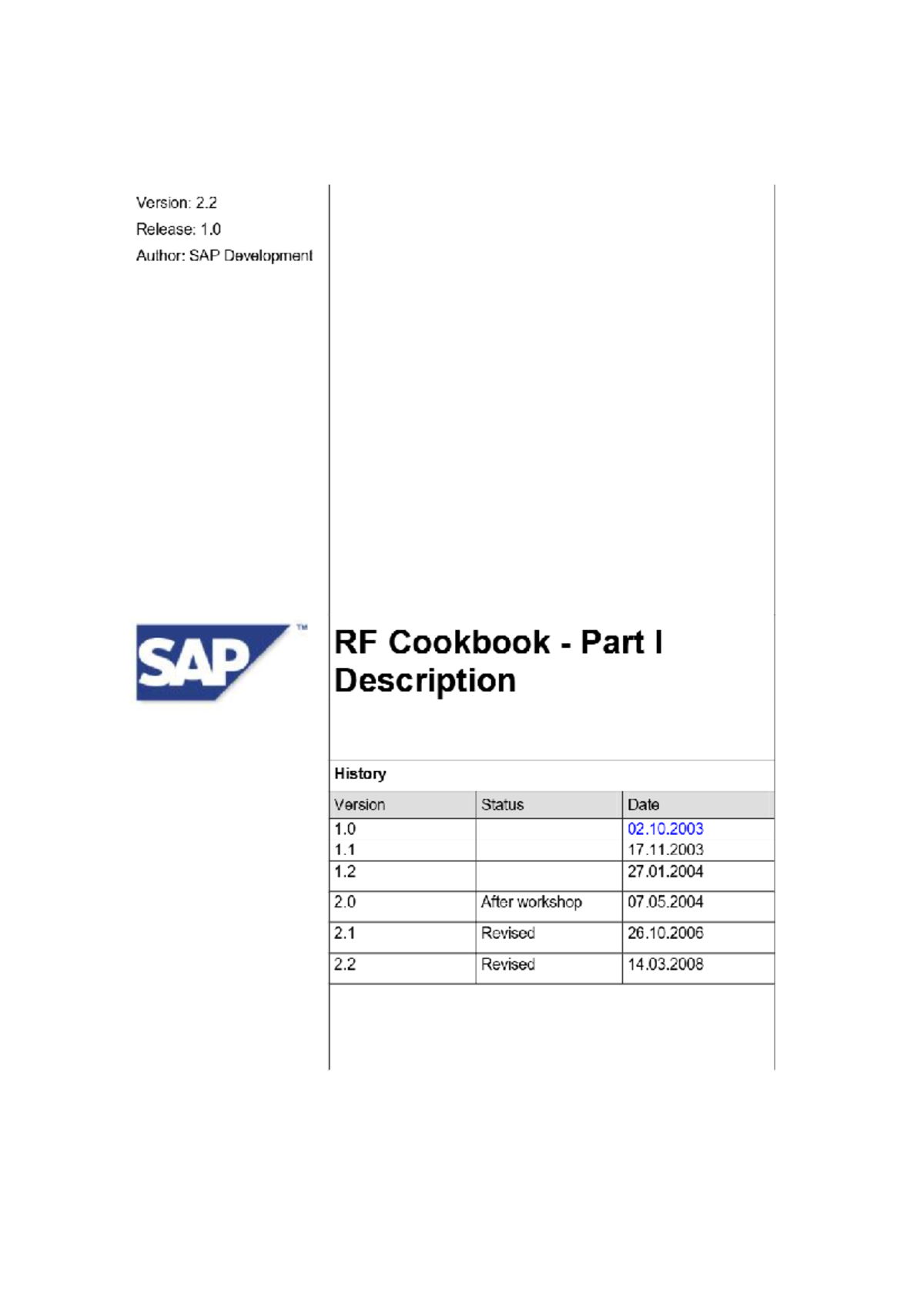 Version: 2.2
Release: 1.0
Author: SAP Development

SAP™

RF Cookbook - Part I
Description

History

| Version | Status | Date |
|---|---|---|
| 1.0 | | 02.10.2003 |
| 1.1 | | 17.11.2003 |
| 1.2 | | 27.01.2004 |
| 2.0 | After workshop | 07.05.2004 |
| 2.1 | Revised | 26.10.2006 |
| 2.2 | Revised | 14.03.2008 |